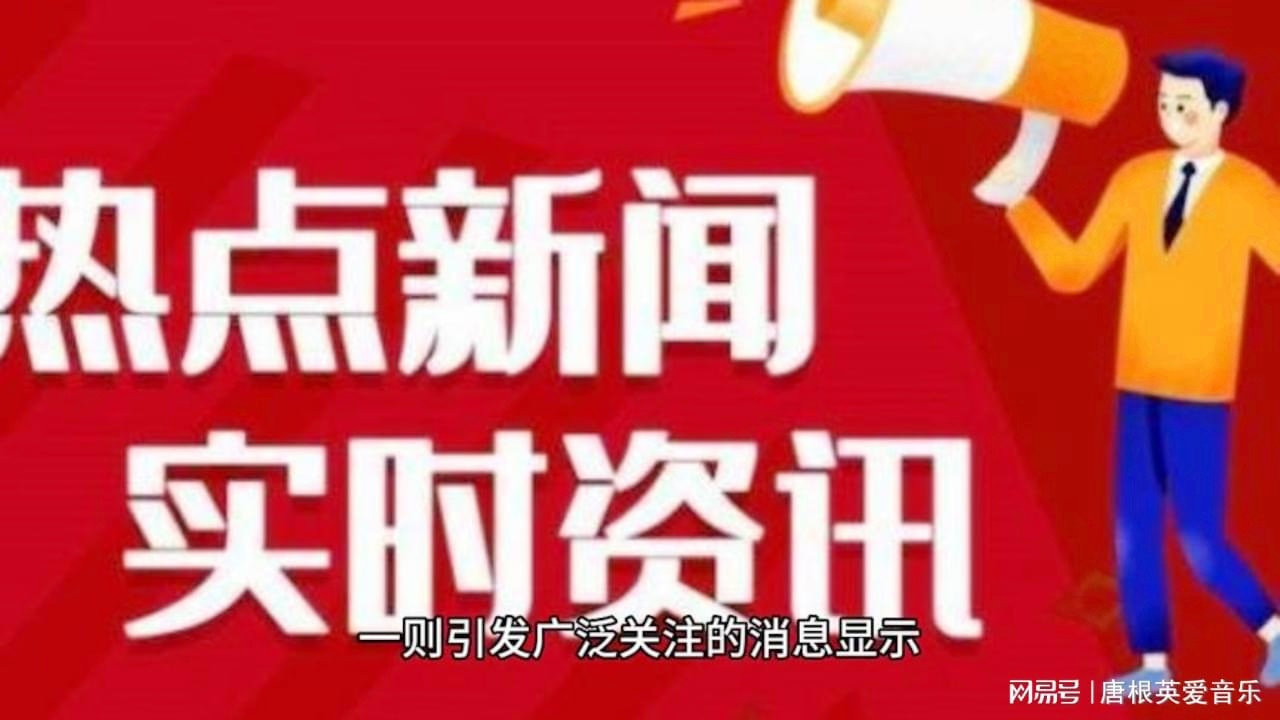 热点新闻
实时资讯

一则引发广泛关注的消息显示

网易号 | 唐根英爱音乐